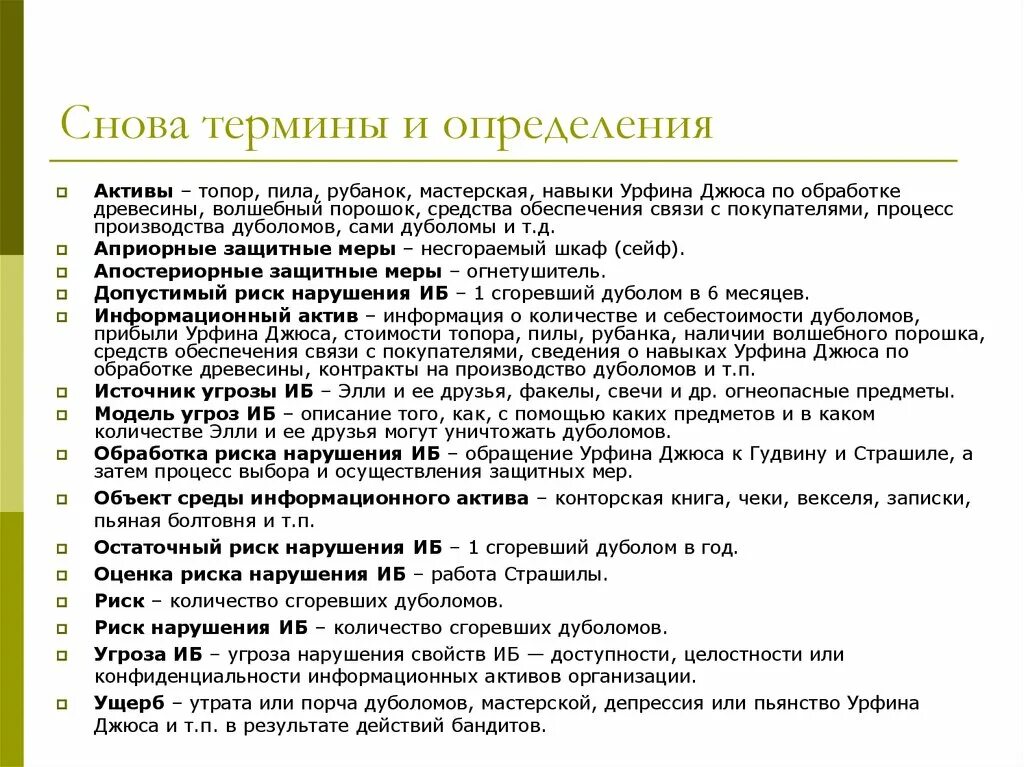 Снова термины и определения

Активы – топор, пила, рубанок, мастерская, навыки Урфина Джюса по обработке древесины, волшебный порошок, средства обеспечения связи с покупателями, процесс производства дуболомов, сами дуболомы и т.д.

Априорные защитные меры – несгораемый шкаф (сейф).

Апостериорные защитные меры – огнетушитель.

Допустимый риск нарушения ИБ – 1 сгоревший дуболом в 6 месяцев.

Информационный актив – информация о количестве и себестоимости дуболомов, прибыли Урфина Джюса, стоимости топора, пилы, рубанка, наличии волшебного порошка, средств обеспечения связи с покупателями, сведения о навыках Урфина Джюса по обработке древесины, контракты на производство дуболомов и т.п.

Источник угрозы ИБ – Элли и ее друзья, факелы, свечи и др. огнеопасные предметы.

Модель угроз ИБ – описание того, как, с помощью каких предметов и в каком количестве Элли и ее друзья могут уничтожать дуболомов.

Обработка риска нарушения ИБ – обращение Урфина Джюса к Гудвину и Страшиле, а затем процесс выбора и осуществления защитных мер.

Объект среды информационного актива – конторская книга, чеки, векселя, записки, пьяная болтовня и т.п.

Остаточный риск нарушения ИБ – 1 сгоревший дуболом в год.

Оценка риска нарушения ИБ – работа Страшилы.

Риск – количество сгоревших дуболомов.

Риск нарушения ИБ – количество сгоревших дуболомов.

Угроза ИБ – угроза нарушения свойств ИБ — доступности, целостности или конфиденциальности информационных активов организации.

Ущерб – утрата или порча дуболомов, мастерской, депрессия или пьянство Урфина Джюса и т.п. в результате действий бандитов.